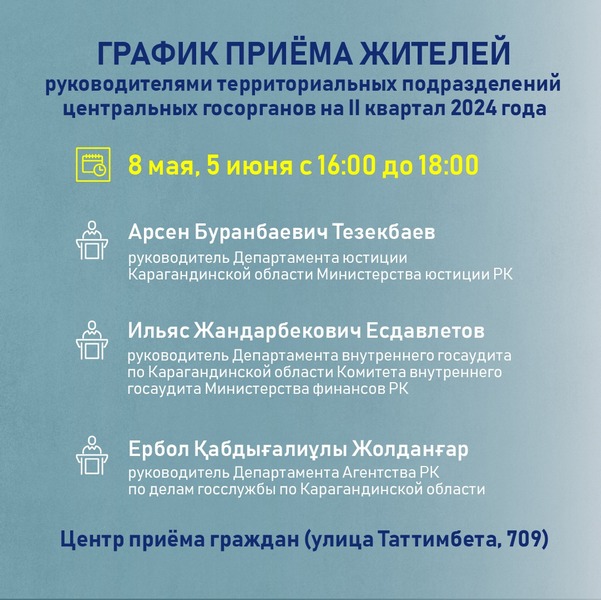 ГРАФИК ПРИЁМА ЖИТЕЛЕЙ
руководителями территориальных подразделений центральных госорганов на II квартал 2024 года

8 мая, 5 июня с 16:00 до 18:00

Арсен Буранбаевич Тезекбаев
руководитель Департамента юстиции Карагандинской области Министерства юстиции РК

Ильяс Жандарбекович Есдавлетов
руководитель Департамента внутреннего госаудита по Карагандинской области Комитета внутреннего госаудита Министерства финансов РК

Ербол Қабдығалиұлы Жолданғар
руководитель Департамента Агентства РК по делам госслужбы по Карагандинской области

Центр приёма граждан (улица Таттимбета, 709)